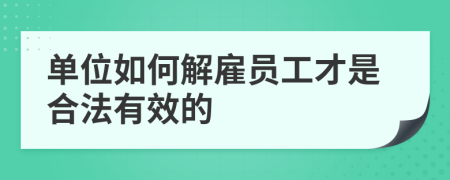 单位如何解雇员工才是合法有效的